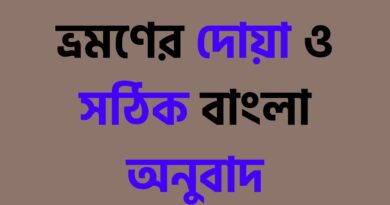 ভ্রমণের দোয়া ও সঠিক বাংলা অনুবাদ